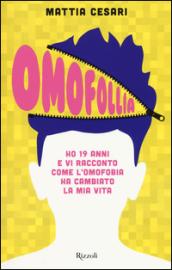 MATTIA CESARI

OMOFOLLIA

HO 19 ANNI E VI RACCONTO COME L'OMOFOBIA HA CAMBIATO LA MIA VITA

Rizzoli